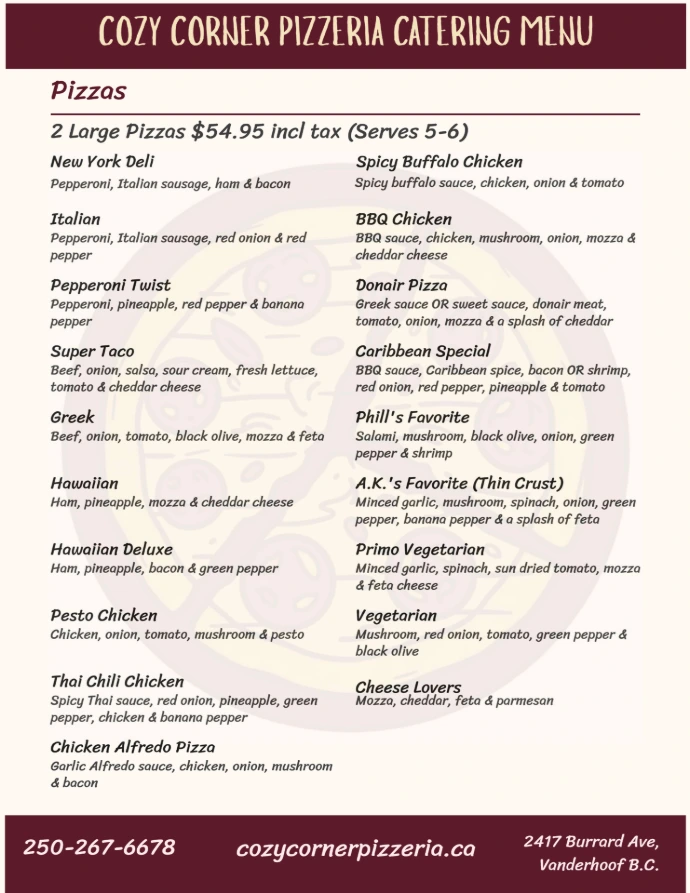 COZY CORNER PIZZERIA CATERING MENU

Pizzas

2 Large Pizzas $54.95 incl tax (Serves 5-6)

New York Deli
Pepperoni, Italian sausage, ham & bacon

Italian
Pepperoni, Italian sausage, red onion & red pepper

Pepperoni Twist
Pepperoni, pineapple, red pepper & banana pepper

Super Taco
Beef, onion, salsa, sour cream, fresh lettuce, tomato & cheddar cheese

Greek
Beef, onion, tomato, black olive, mozza & feta

Hawaiian
Ham, pineapple, mozza & cheddar cheese

Hawaiian Deluxe
Ham, pineapple, bacon & green pepper

Pesto Chicken
Chicken, onion, tomato, mushroom & pesto

Thai Chili Chicken
Spicy Thai sauce, red onion, pineapple, green pepper, chicken & banana pepper

Chicken Alfredo Pizza
Garlic Alfredo sauce, chicken, onion, mushroom & bacon

Spicy Buffalo Chicken
Spicy buffalo sauce, chicken, onion & tomato

BBQ Chicken
BBQ sauce, chicken, mushroom, onion, mozza & cheddar cheese

Donair Pizza
Greek sauce OR sweet sauce, donair meat, tomato, onion, mozza & a splash of cheddar

Caribbean Special
BBQ sauce, Caribbean spice, bacon OR shrimp, red onion, red pepper, pineapple & tomato

Phill's Favorite
Salami, mushroom, black olive, onion, green pepper & shrimp

A.K.'s Favorite (Thin Crust)
Minced garlic, mushroom, spinach, onion, green pepper, banana pepper & a splash of feta

Primo Vegetarian
Minced garlic, spinach, sun dried tomato, mozza & feta cheese

Vegetarian
Mushroom, red onion, tomato, green pepper & black olive

Cheese Lovers
Mozza, cheddar, feta & parmesan

250-267-6678 cozycornerpizzeria.ca 2417 Burrard Ave, Vanderhoof B.C.